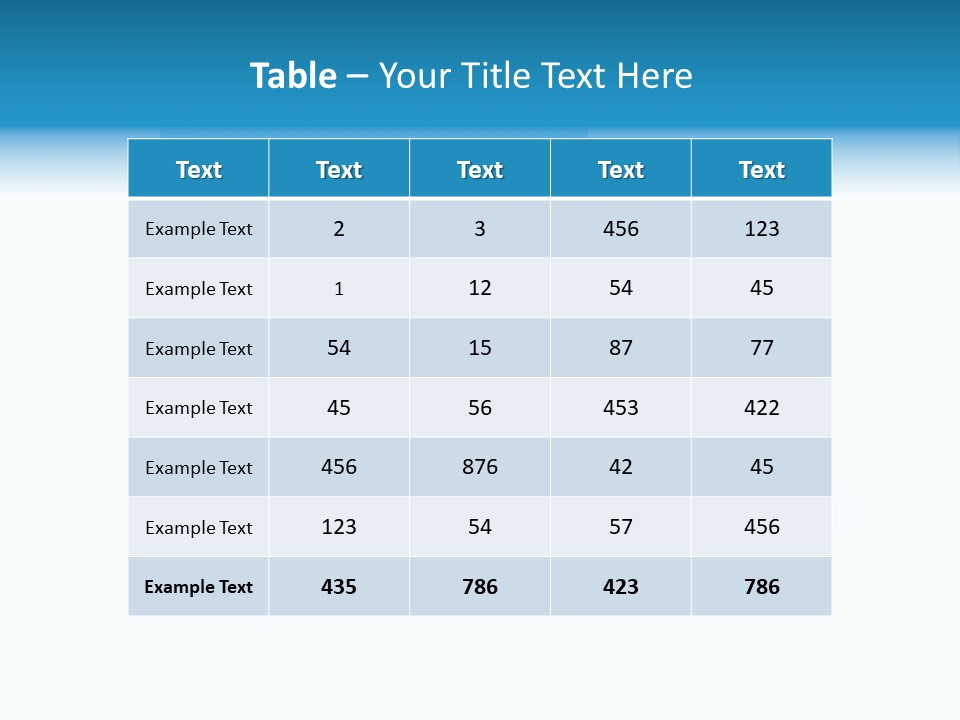 Table – Your Title Text Here

| Text | Text | Text | Text | Text |
|---|---|---|---|---|
| Example Text | 2 | 3 | 456 | 123 |
| Example Text | 1 | 12 | 54 | 45 |
| Example Text | 54 | 15 | 87 | 77 |
| Example Text | 45 | 56 | 453 | 422 |
| Example Text | 456 | 876 | 42 | 45 |
| Example Text | 123 | 54 | 57 | 456 |
| Example Text | 435 | 786 | 423 | 786 |